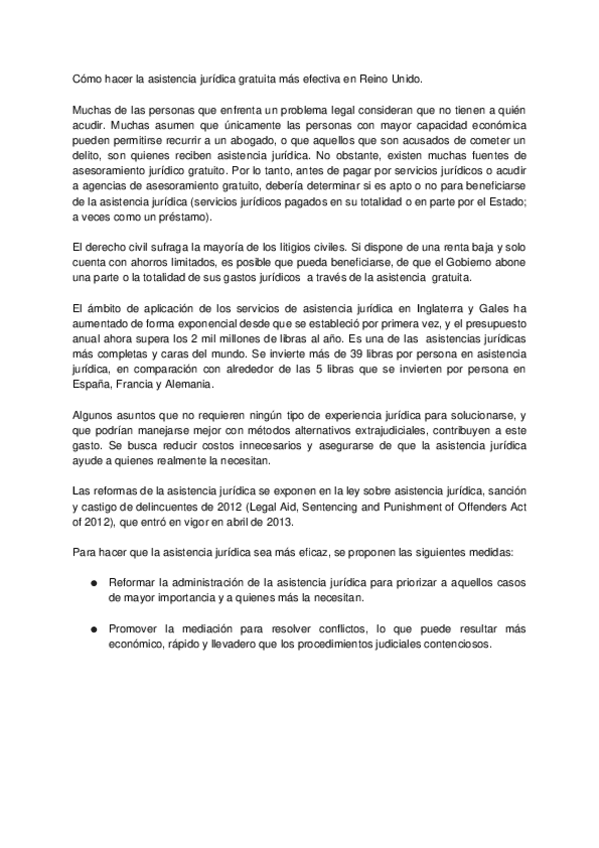 Cómo hacer la asistencia jurídica gratuita más efectiva en Reino Unido.

Muchas de las personas que enfrenta un problema legal consideran que no tienen a quién acudir. Muchas asumen que únicamente las personas con mayor capacidad económica pueden permitirse recurrir a un abogado, o que aquellos que son acusados de cometer un delito, son quienes reciben asistencia jurídica. No obstante, existen muchas fuentes de asesoramiento jurídico gratuito. Por lo tanto, antes de pagar por servicios jurídicos o acudir a agencias de asesoramiento gratuito, debería determinar si es apto o no para beneficiarse de la asistencia jurídica (servicios jurídicos pagados en su totalidad o en parte por el Estado; a veces como un préstamo).

El derecho civil sufraga la mayoría de los litigios civiles. Si dispone de una renta baja y solo cuenta con ahorros limitados, es posible que pueda beneficiarse, de que el Gobierno abone una parte o la totalidad de sus gastos jurídicos a través de la asistencia gratuita.

El ámbito de aplicación de los servicios de asistencia jurídica en Inglaterra y Gales ha aumentado de forma exponencial desde que se estableció por primera vez, y el presupuesto anual ahora supera los 2 mil millones de libras al año. Es una de las asistencias jurídicas más completas y caras del mundo. Se invierte más de 39 libras por persona en asistencia jurídica, en comparación con alrededor de las 5 libras que se invierten por persona en España, Francia y Alemania.

Algunos asuntos que no requieren ningún tipo de experiencia jurídica para solucionarse, y que podrían manejarse mejor con métodos alternativos extrajudiciales, contribuyen a este gasto. Se busca reducir costos innecesarios y asegurarse de que la asistencia jurídica ayude a quienes realmente la necesitan.

Las reformas de la asistencia jurídica se exponen en la ley sobre asistencia jurídica, sanción y castigo de delincuentes de 2012 (Legal Aid, Sentencing and Punishment of Offenders Act of 2012), que entró en vigor en abril de 2013.

Para hacer que la asistencia jurídica sea más eficaz, se proponen las siguientes medidas:

● Reformar la administración de la asistencia jurídica para priorizar a aquellos casos de mayor importancia y a quienes más la necesitan.

● Promover la mediación para resolver conflictos, lo que puede resultar más económico, rápido y llevadero que los procedimientos judiciales contenciosos.